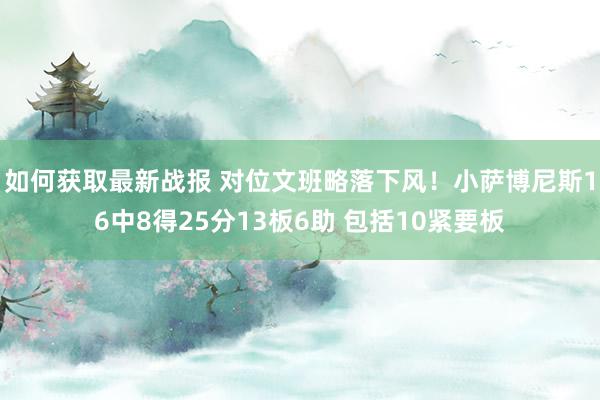 如何获取最新战报 对位文班略落下风！小萨博尼斯16中8得25分13板6助 包括10紧要板